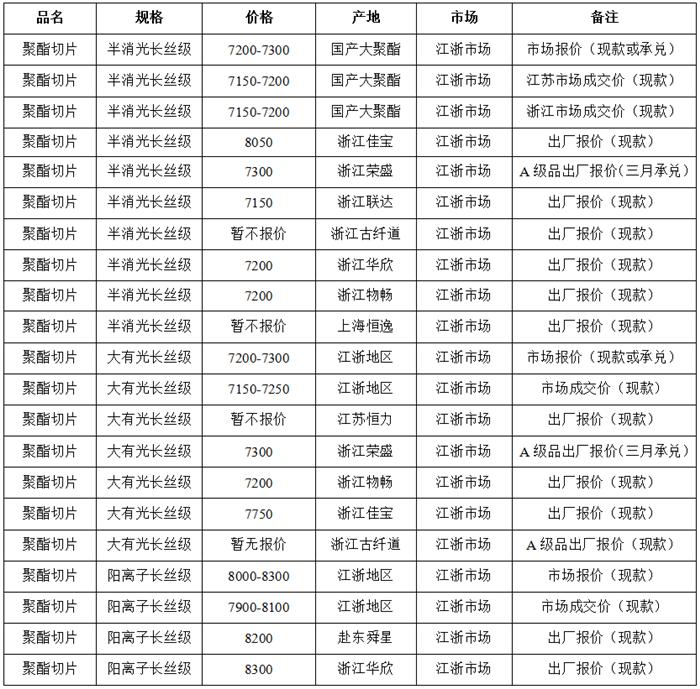 | 品名 | 规格 | 价格 | 产地 | 市场 | 备注 |
|---|---|---|---|---|---|
| 聚酯切片 | 半消光长丝级 | 7200-7300 | 国产大聚酯 | 江浙市场 | 市场报价（现款或承兑） |
| 聚酯切片 | 半消光长丝级 | 7150-7200 | 国产大聚酯 | 江浙市场 | 江苏市场成交价（现款） |
| 聚酯切片 | 半消光长丝级 | 7150-7200 | 国产大聚酯 | 江浙市场 | 浙江市场成交价（现款） |
| 聚酯切片 | 半消光长丝级 | 8050 | 浙江佳宝 | 江浙市场 | 出厂报价（现款） |
| 聚酯切片 | 半消光长丝级 | 7300 | 浙江荣盛 | 江浙市场 | A 级品出厂报价(三月承兑） |
| 聚酯切片 | 半消光长丝级 | 7150 | 浙江联达 | 江浙市场 | 出厂报价（现款） |
| 聚酯切片 | 半消光长丝级 | 暂不报价 | 浙江古纤道 | 江浙市场 | 出厂报价（现款） |
| 聚酯切片 | 半消光长丝级 | 7200 | 浙江华欣 | 江浙市场 | 出厂报价（现款） |
| 聚酯切片 | 半消光长丝级 | 7200 | 浙江物畅 | 江浙市场 | 出厂报价（现款） |
| 聚酯切片 | 半消光长丝级 | 暂不报价 | 上海恒逸 | 江浙市场 | 出厂报价（现款） |
| 聚酯切片 | 大有光长丝级 | 7200-7300 | 江浙地区 | 江浙市场 | 市场报价（现款或承兑） |
| 聚酯切片 | 大有光长丝级 | 7150-7250 | 江浙地区 | 江浙市场 | 市场成交价（现款） |
| 聚酯切片 | 大有光长丝级 | 暂不报价 | 江苏恒力 | 江浙市场 | 出厂报价（现款） |
| 聚酯切片 | 大有光长丝级 | 7300 | 浙江荣盛 | 江浙市场 | A 级品出厂报价(三月承兑） |
| 聚酯切片 | 大有光长丝级 | 7200 | 浙江物畅 | 江浙市场 | 出厂报价（现款） |
| 聚酯切片 | 大有光长丝级 | 7750 | 浙江佳宝 | 江浙市场 | 出厂报价（现款） |
| 聚酯切片 | 大有光长丝级 | 暂无报价 | 浙江古纤道 | 江浙市场 | A 级品出厂报价（现款） |
| 聚酯切片 | 阳离子长丝级 | 8000-8300 | 江浙地区 | 江浙市场 | 市场报价（现款） |
| 聚酯切片 | 阳离子长丝级 | 7900-8100 | 江浙地区 | 江浙市场 | 市场成交价（现款） |
| 聚酯切片 | 阳离子长丝级 | 8200 | 赴东舜星 | 江浙市场 | 出厂报价（现款） |
| 聚酯切片 | 阳离子长丝级 | 8300 | 浙江华欣 | 江浙市场 | 出厂报价（现款） |